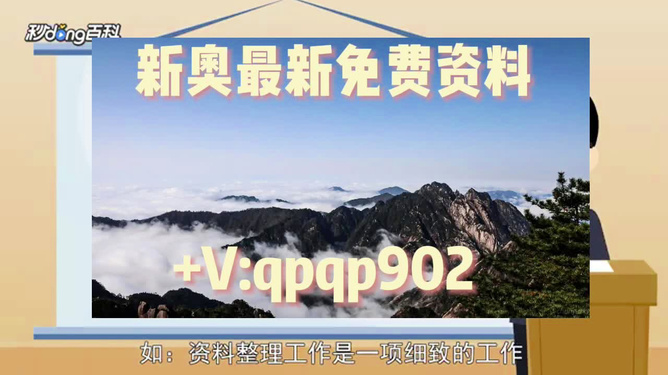 秒dong百科

新奥最新免费资料

+V:qpqp902

如：资料整理工作是一项细致的工作